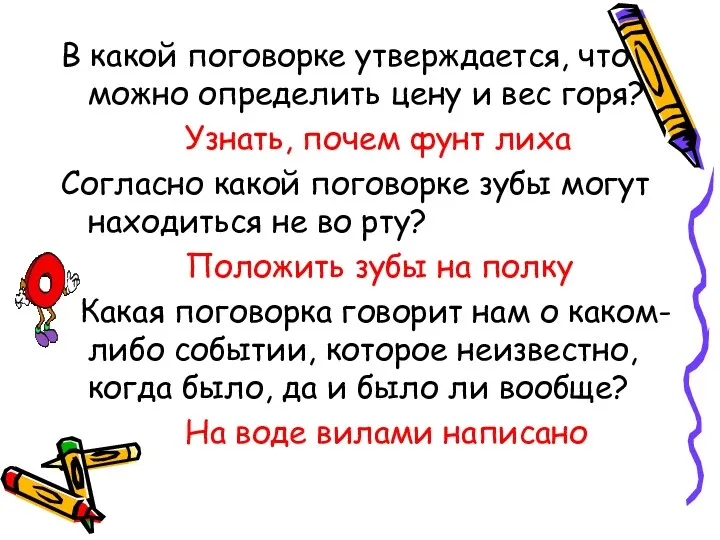 В какой поговорке утверждается, что можно определить цену и вес горя?

Узнать, почем фунт лиха

Согласно какой поговорке зубы могут находиться не во рту?

Положить зубы на полку

Какая поговорка говорит нам о каком-либо событии, которое неизвестно, когда было, да и было ли вообще?

На воде вилами написано